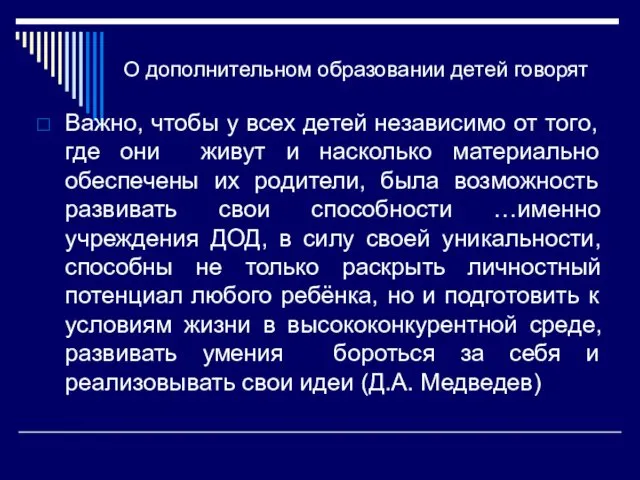 О дополнительном образовании детей говорят

Важно, чтобы у всех детей независимо от того, где они живут и насколько материально обеспечены их родители, была возможность развивать свои способности …именно учреждения ДОД, в силу своей уникальности, способны не только раскрыть личностный потенциал любого ребёнка, но и подготовить к условиям жизни в высококонкурентной среде, развивать умения бороться за себя и реализовывать свои идеи (Д.А. Медведев)